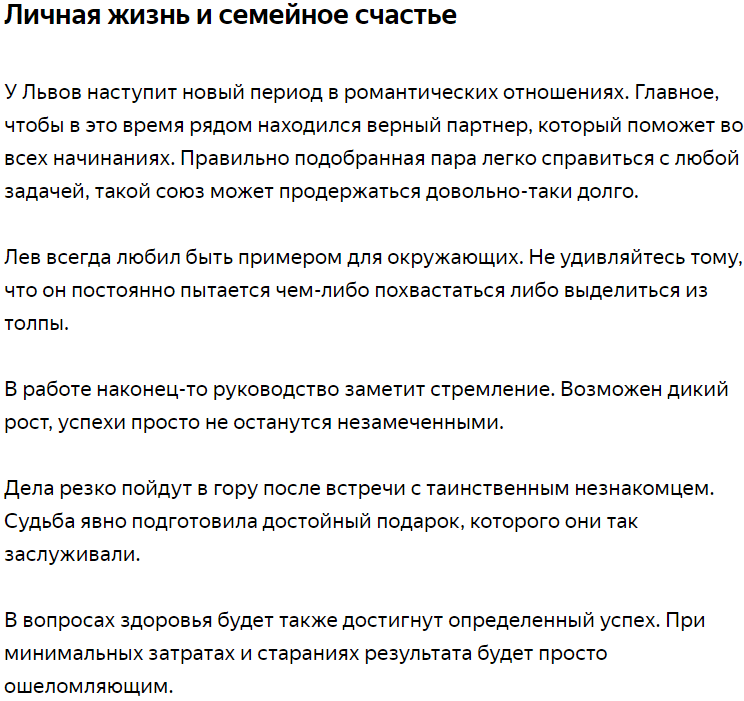 Личная жизнь и семейное счастье

У Львов наступит новый период в романтических отношениях. Главное, чтобы в это время рядом находился верный партнер, который поможет во всех начинаниях. Правильно подобранная пара легко справиться с любой задачей, такой союз может продержаться довольно-таки долго.

Лев всегда любил быть примером для окружающих. Не удивляйтесь тому, что он постоянно пытается чем-либо похвастаться либо выделиться из толпы.

В работе наконец-то руководство заметит стремление. Возможен дикий рост, успехи просто не останутся незамеченными.

Дела резко пойдут в гору после встречи с таинственным незнакомцем. Судьба явно подготовила достойный подарок, которого они так заслуживали.

В вопросах здоровья будет также достигнут определенный успех. При минимальных затратах и стараниях результата будет просто ошеломляющим.